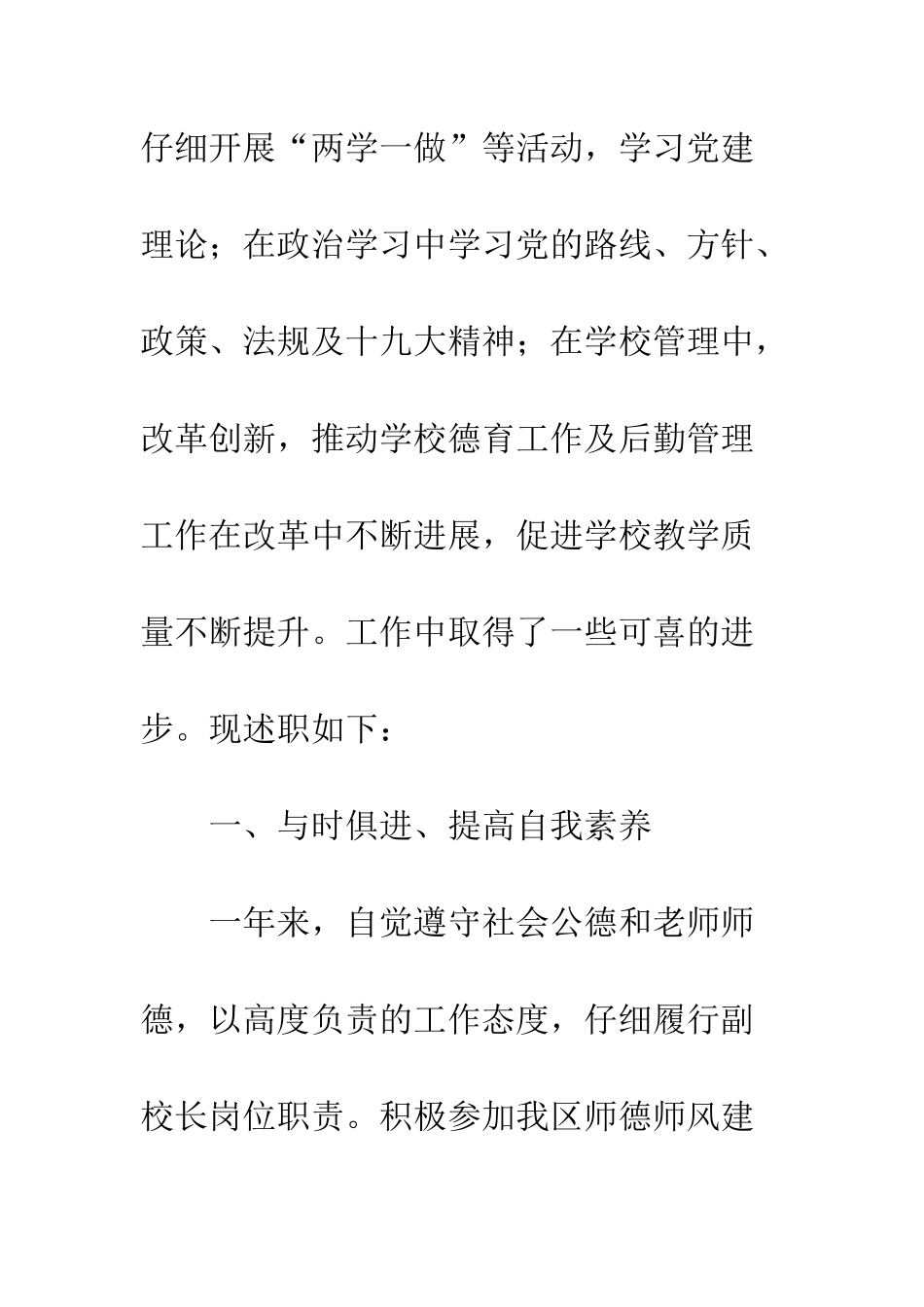 仔细开展“两学一做”等活动，学习党建理论；在政治学习中学习党的路线、方针、政策、法规及十九大精神；在学校管理中，改革创新，推动学校德育工作及后勤管理工作在改革中不断进展，促进学校教学质量不断提升。工作中取得了一些可喜的进步。现述职如下：

一、与时俱进、提高自我素养

一年来，自觉遵守社会公德和老师师德，以高度负责的工作态度，仔细履行副校长岗位职责。积极参加我区师德师风建